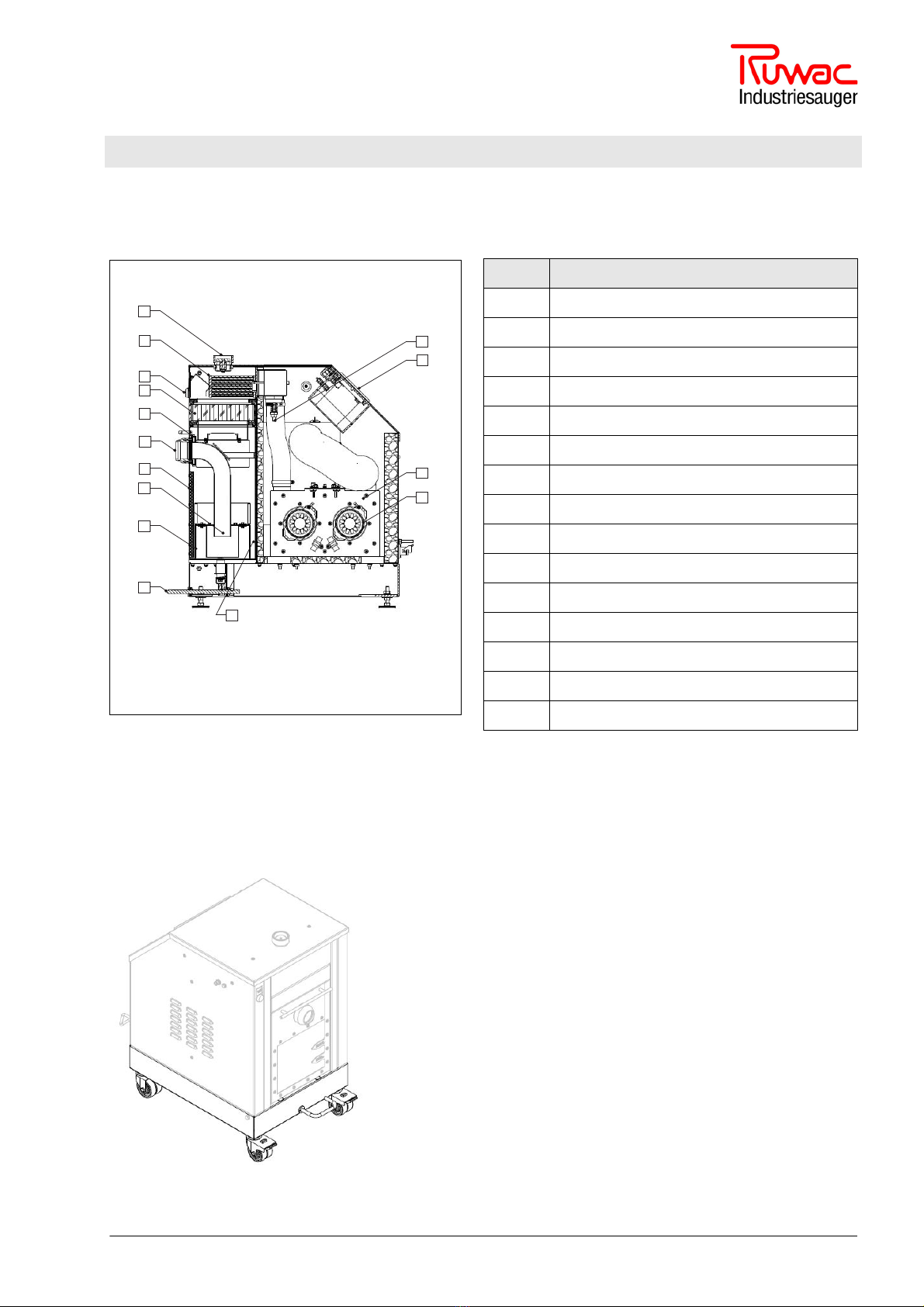 Ruwac
Industriesauger